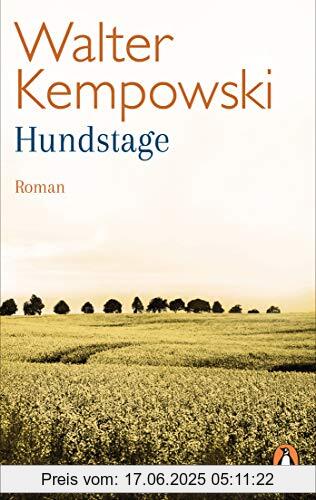 Walter
Kempowski
Hundstage

Roman

Preis vom: 17.06.2025 05:11:22